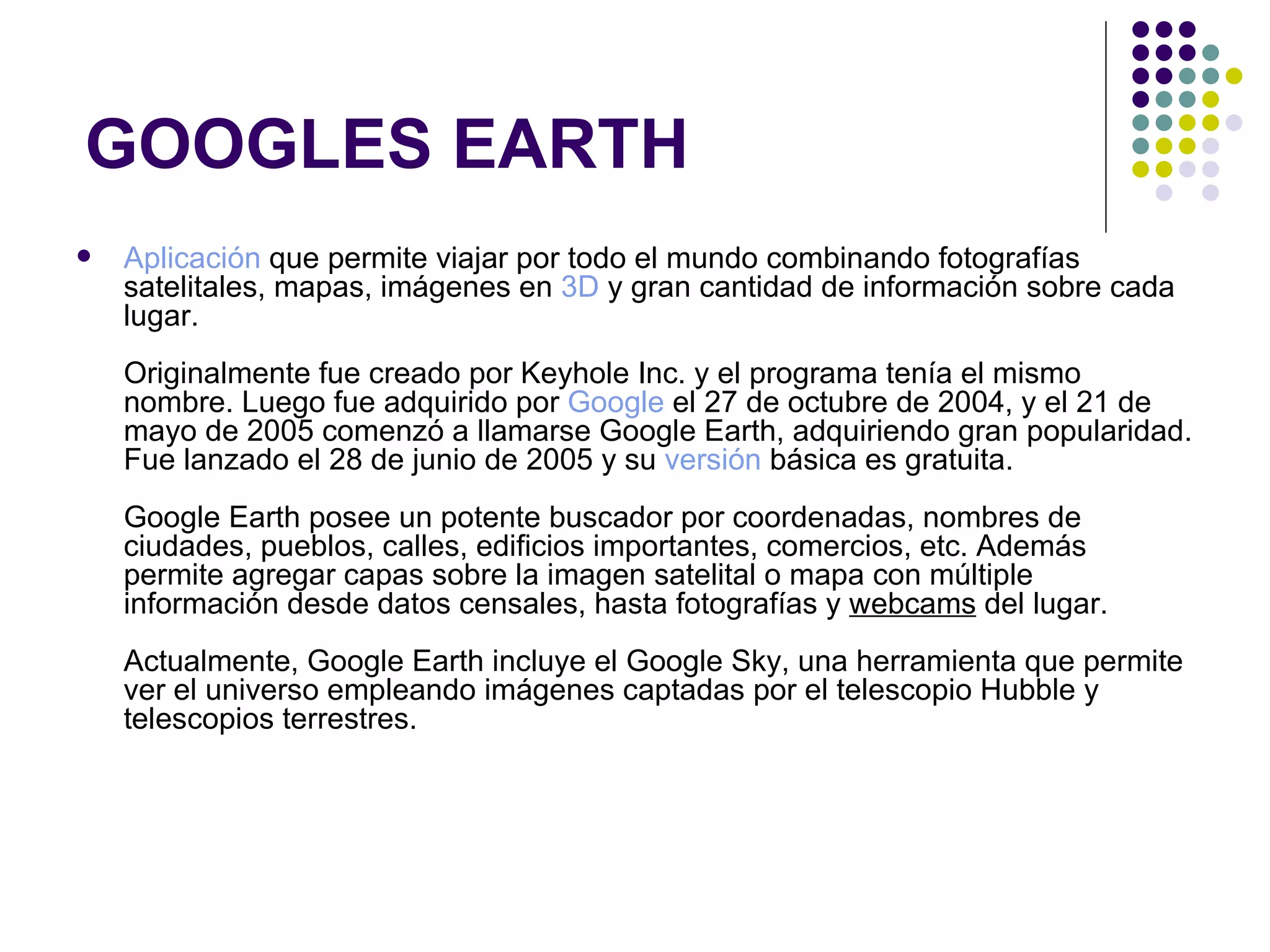 GOOGLES EARTH

• Aplicación que permite viajar por todo el mundo combinando fotografías satelitales, mapas, imágenes en 3D y gran cantidad de información sobre cada lugar.

Originalmente fue creado por Keyhole Inc. y el programa tenía el mismo nombre. Luego fue adquirido por Google el 27 de octubre de 2004, y el 21 de mayo de 2005 comenzó a llamarse Google Earth, adquiriendo gran popularidad. Fue lanzado el 28 de junio de 2005 y su versión básica es gratuita.

Google Earth posee un potente buscador por coordenadas, nombres de ciudades, pueblos, calles, edificios importantes, comercios, etc. Además permite agregar capas sobre la imagen satelital o mapa con múltiple información desde datos censales, hasta fotografías y webcams del lugar.

Actualmente, Google Earth incluye el Google Sky, una herramienta que permite ver el universo empleando imágenes captadas por el telescopio Hubble y telescopios terrestres.